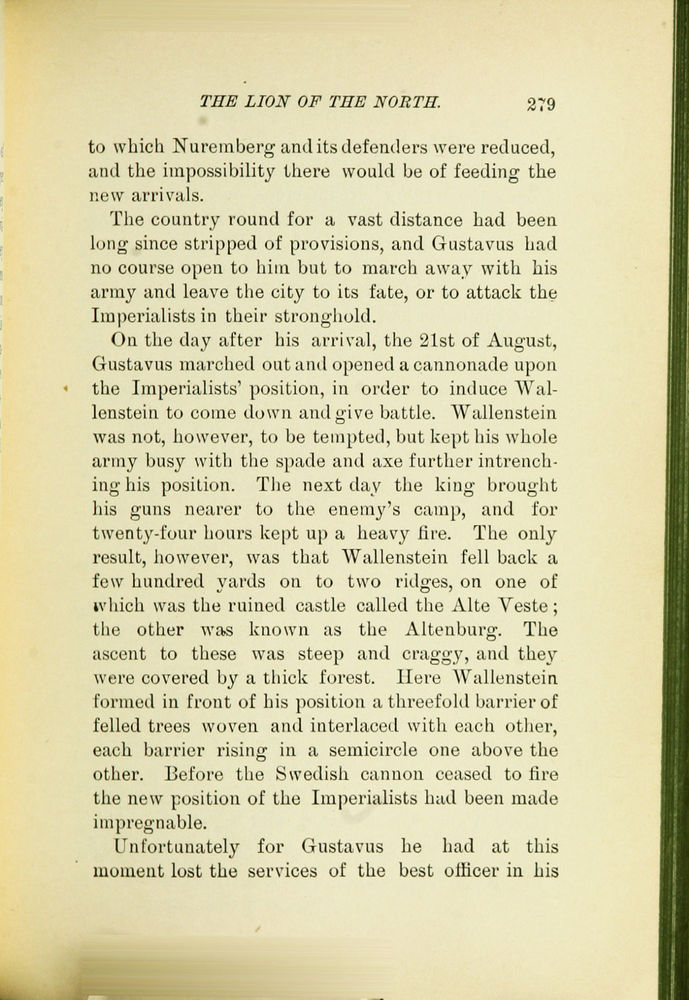 THE LION OF THE NORTH. 279

to which Nuremberg and its defenders were reduced, and the impossibility there would be of feeding the new arrivals.

The country round for a vast distance had been long since stripped of provisions, and Gustavus had no course open to him but to march away with his army and leave the city to its fate, or to attack the Imperialists in their stronghold.

On the day after his arrival, the 21st of August, Gustavus marched out and opened a cannonade upon the Imperialists' position, in order to induce Wallenstein to come down and give battle. Wallenstein was not, however, to be tempted, but kept his whole army busy with the spade and axe further intrenching his position. The next day the king brought his guns nearer to the enemy's camp, and for twenty-four hours kept up a heavy fire. The only result, however, was that Wallenstein fell back a few hundred yards on to two ridges, on one of which was the ruined castle called the Alte Veste; the other was known as the Altenburg. The ascent to these was steep and craggy, and they were covered by a thick forest. Here Wallenstein formed in front of his position a threefold barrier of felled trees woven and interlaced with each other, each barrier rising in a semicircle one above the other. Before the Swedish cannon ceased to fire the new position of the Imperialists had been made impregnable.

Unfortunately for Gustavus he had at this moment lost the services of the best officer in his